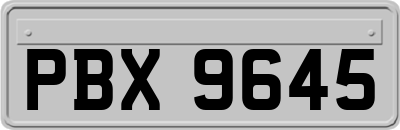 PBX 9645